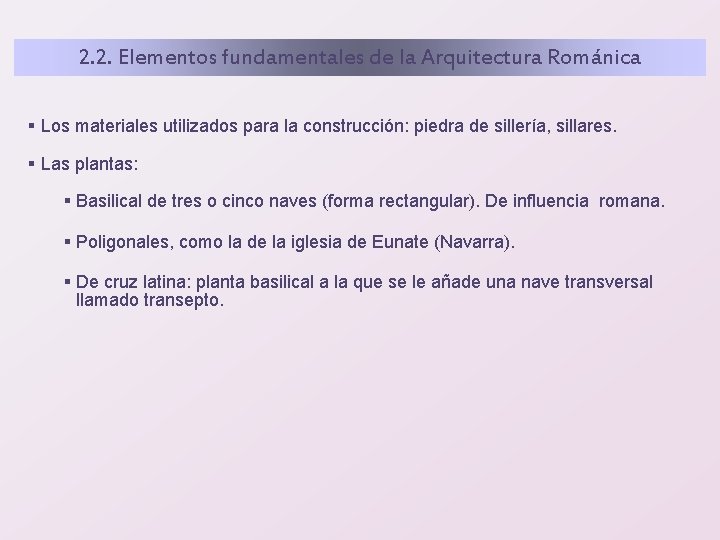 2.2. Elementos fundamentales de la Arquitectura Románica

▪ Los materiales utilizados para la construcción: piedra de sillería, sillares.

▪ Las plantas:

▪ Basilical de tres o cinco naves (forma rectangular). De influencia romana.

▪ Poligonales, como la de la iglesia de Eunate (Navarra).

▪ De cruz latina: planta basilical a la que se le añade una nave transversal llamado transepto.